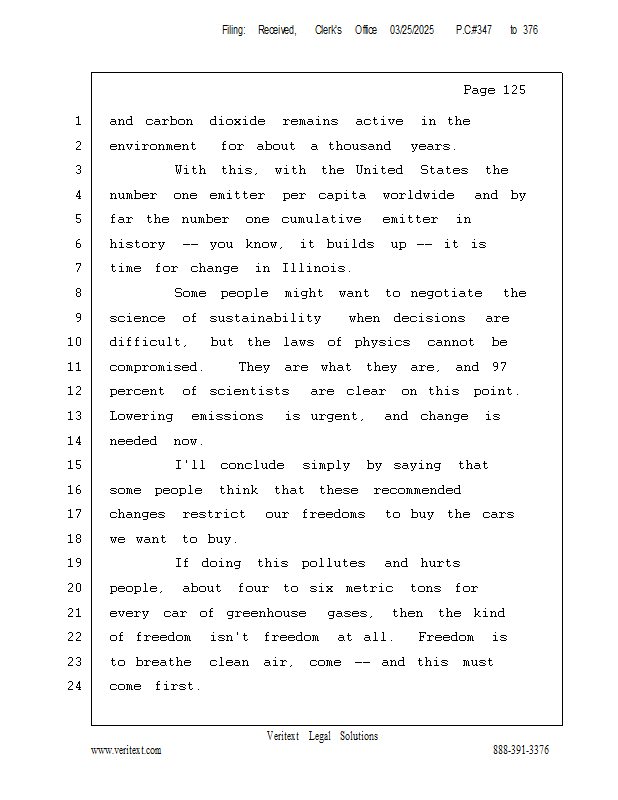 Filing: Received, Clerk's Office 03/25/2025 P.C#347 to 376

Page 125

1 and carbon dioxide remains active in the
2 environment for about a thousand years.
3 With this, with the United States the
4 number one emitter per capita worldwide and by
5 far the number one cumulative emitter in
6 history -- you know, it builds up -- it is
7 time for change in Illinois.
8 Some people might want to negotiate the
9 science of sustainability when decisions are
10 difficult, but the laws of physics cannot be
11 compromised. They are what they are, and 97
12 percent of scientists are clear on this point.
13 Lowering emissions is urgent, and change is
14 needed now.
15 I'll conclude simply by saying that
16 some people think that these recommended
17 changes restrict our freedoms to buy the cars
18 we want to buy.
19 If doing this pollutes and hurts
20 people, about four to six metric tons for
21 every car of greenhouse gases, then the kind
22 of freedom isn't freedom at all. Freedom is
23 to breathe clean air, come -- and this must
24 come first.

Veritext Legal Solutions
www.veritext.com 888-391-3376